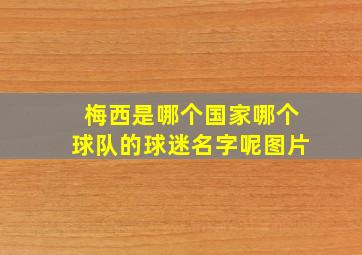 梅西是哪个国家哪个球队的球迷名字呢图片